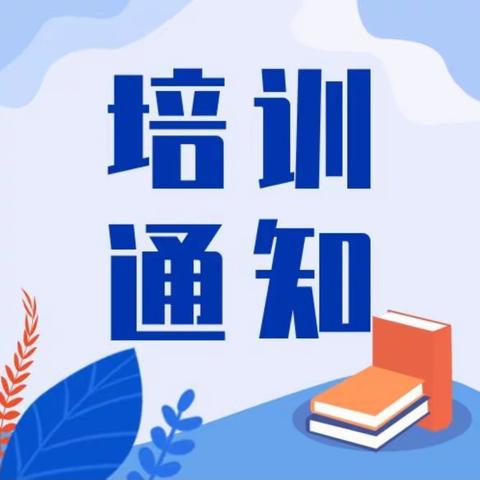 培训
通知